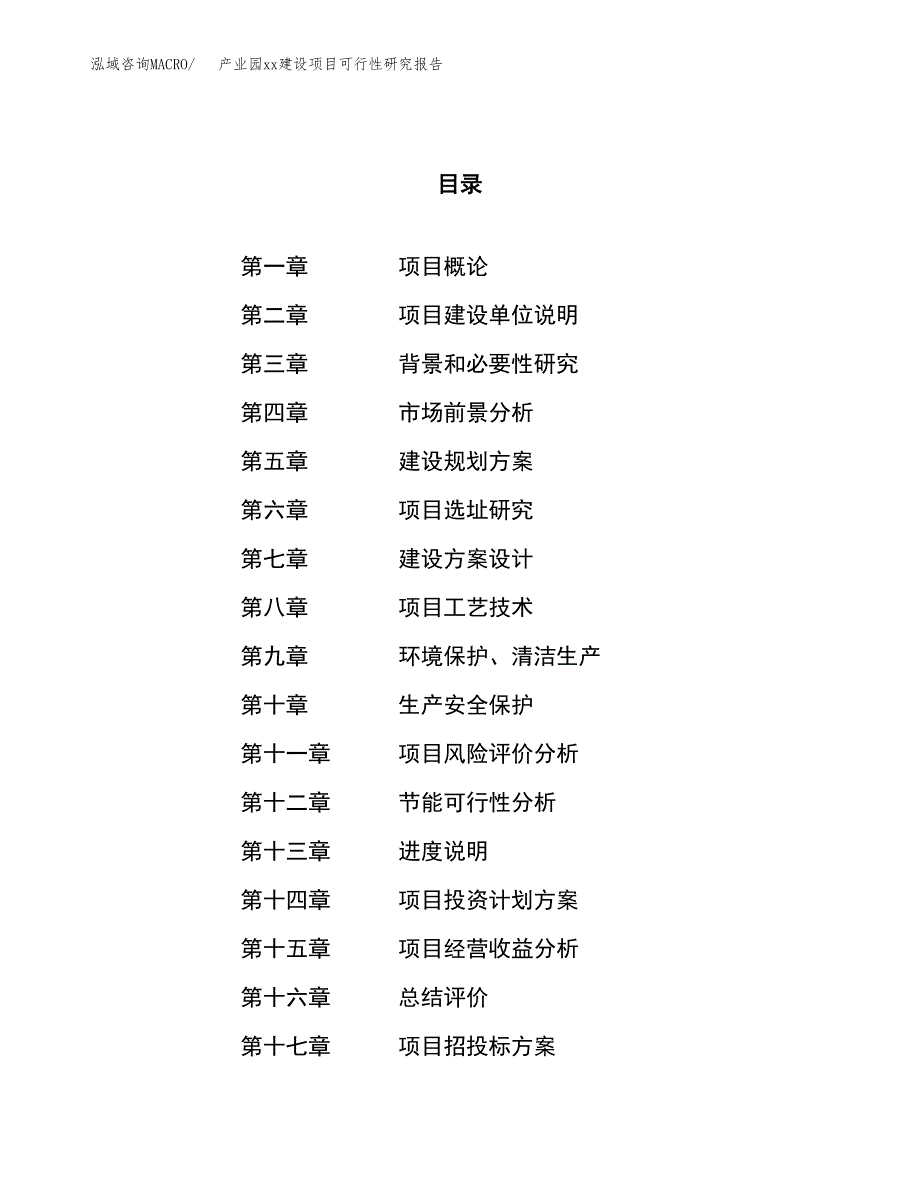 泓域咨询MACRO/　产业园xx建设项目可行性研究报告

目录

第一章　项目概论
第二章　项目建设单位说明
第三章　背景和必要性研究
第四章　市场前景分析
第五章　建设规划方案
第六章　项目选址研究
第七章　建设方案设计
第八章　项目工艺技术
第九章　环境保护、清洁生产
第十章　生产安全保护
第十一章　项目风险评价分析
第十二章　节能可行性分析
第十三章　进度说明
第十四章　项目投资计划方案
第十五章　项目经营收益分析
第十六章　总结评价
第十七章　项目招投标方案